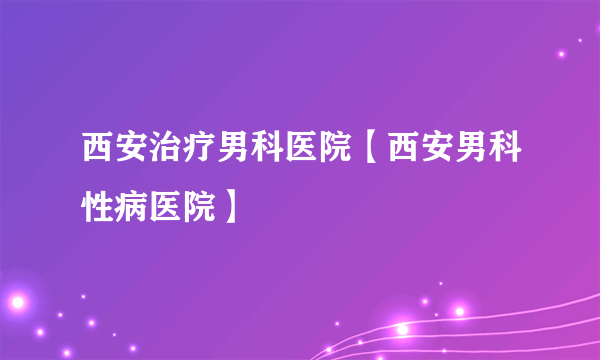 西安治疗男科医院【西安男科性病医院】